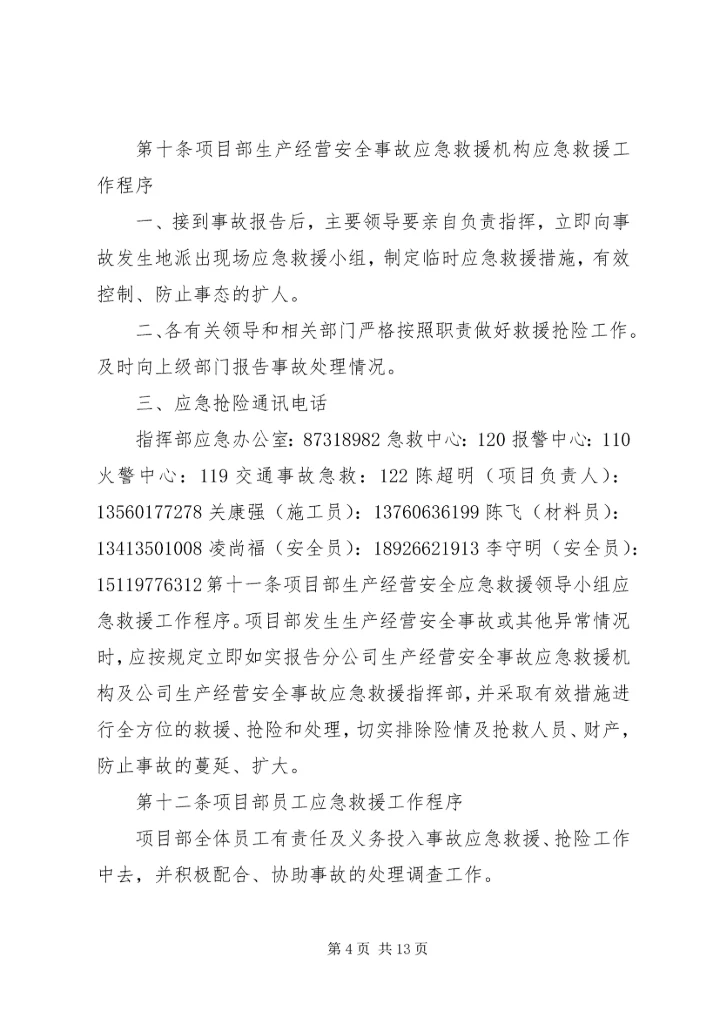 第十条项目部生产经营安全事故应急救援机构应急救援工作程序

一、接到事故报告后，主要领导要亲自负责指挥，立即向事故发生地派出现场应急救援小组，制定临时应急救援措施，有效控制、防止事态的扩人。

二、各有关领导和相关部门严格按照职责做好救援抢险工作。及时向上级部门报告事故处理情况。

三、应急抢险通讯电话

指挥部应急办公室：87318982 急救中心：120 报警中心：110 火警中心：119 交通事故急救：122 陈超明（项目负责人）：13560177278 关康强（施工员）：13760636199 陈飞（材料员）：13413501008 凌尚福（安全员）：18926621913 李守明（安全员）：15119776312 第十一条项目部生产经营安全应急救援领导小组应急救援工作程序。项目部发生生产经营安全事故或其他异常情况时，应按规定立即如实报告分公司生产经营安全事故应急救援机构及公司生产经营安全事故应急救援指挥部，并采取有效措施进行全方位的救援、抢险和处理，切实排除险情及抢救人员、财产，防止事故的蔓延、扩大。

第十二条项目部员工应急救援工作程序

项目部全体员工有责任及义务投入事故应急救援、抢险工作中去，并积极配合、协助事故的处理调查工作。

第 4 页 共 13 页